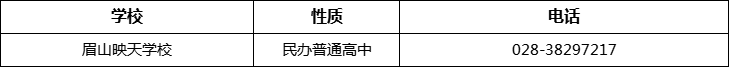 | 学校 | 性质 | 电话 |
|---|---|---|
| 眉山映天学校 | 民办普通高中 | 028-38297217 |